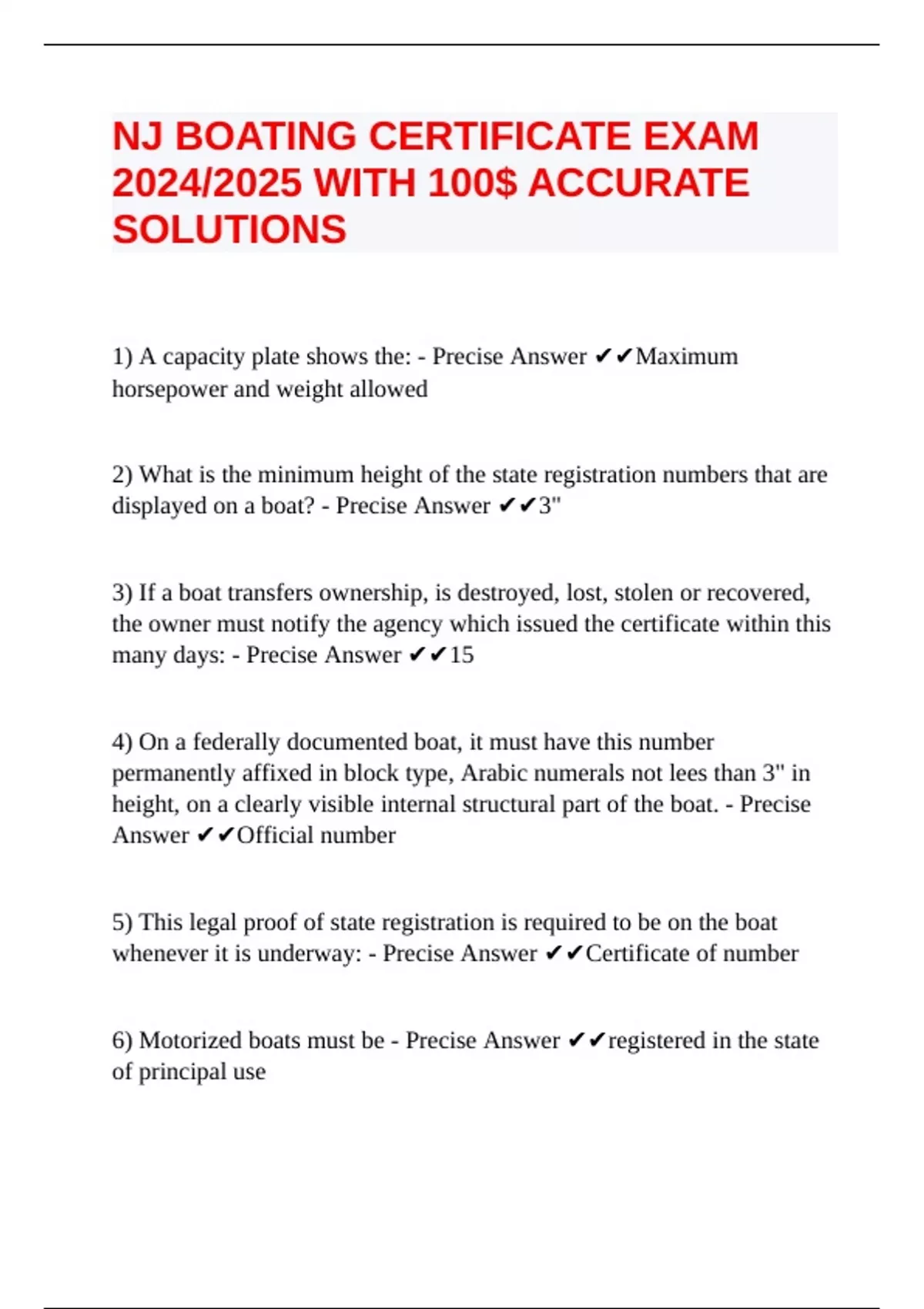 NJ BOATING CERTIFICATE EXAM 2024/2025 WITH 100$ ACCURATE SOLUTIONS

1) A capacity plate shows the: - Precise Answer ✔✔Maximum horsepower and weight allowed

2) What is the minimum height of the state registration numbers that are displayed on a boat? - Precise Answer ✔✔3"

3) If a boat transfers ownership, is destroyed, lost, stolen or recovered, the owner must notify the agency which issued the certificate within this many days: - Precise Answer ✔✔15

4) On a federally documented boat, it must have this number permanently affixed in block type, Arabic numerals not lees than 3" in height, on a clearly visible internal structural part of the boat. - Precise Answer ✔✔Official number

5) This legal proof of state registration is required to be on the boat whenever it is underway: - Precise Answer ✔✔Certificate of number

6) Motorized boats must be - Precise Answer ✔✔registered in the state of principal use